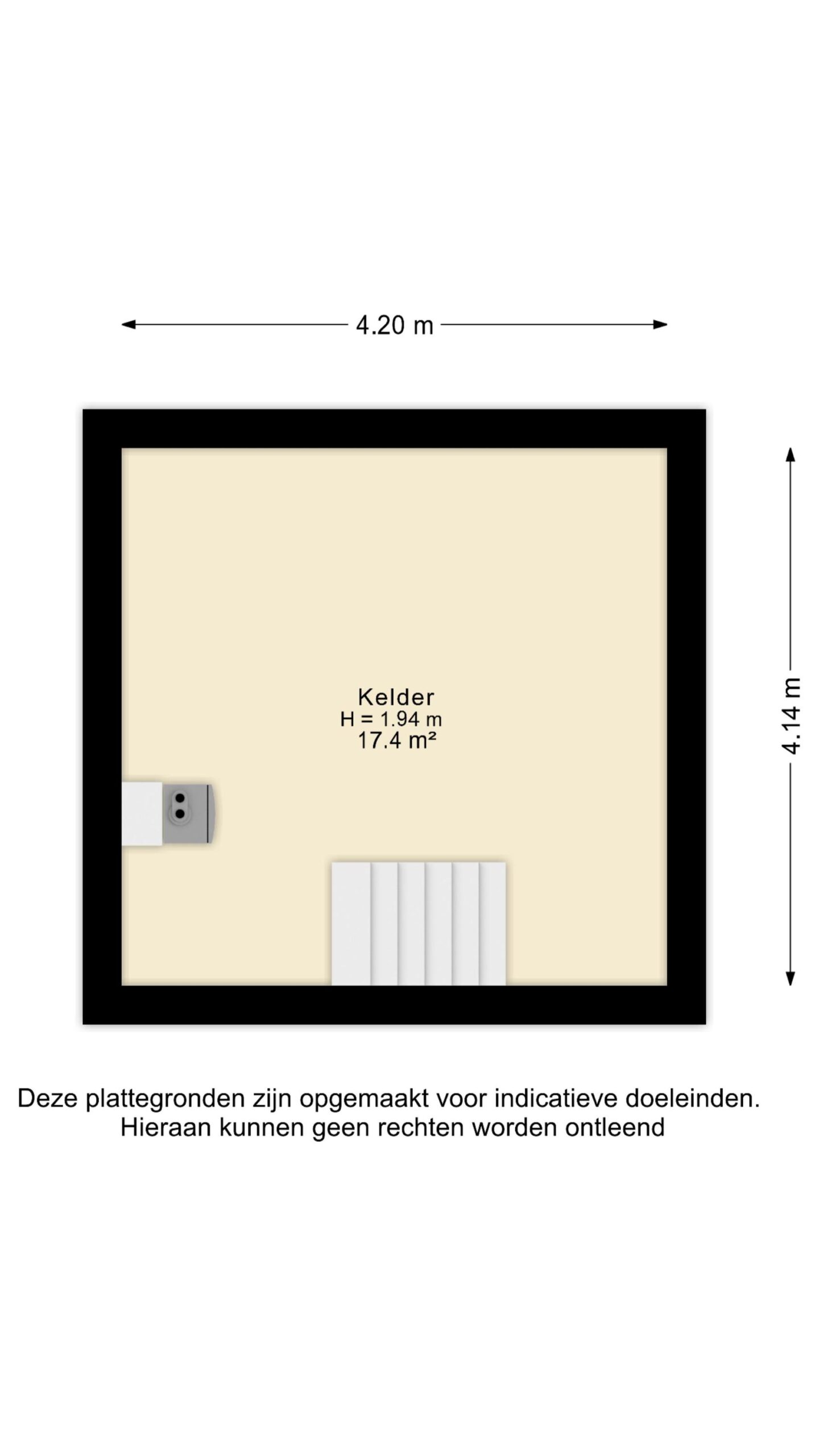 4.20 m

4.14 m

Kelder
H = 1.94 m
17.4 m²

Deze plattegronden zijn opgemaakt voor indicatieve doeleinden.
Hieraan kunnen geen rechten worden ontleend